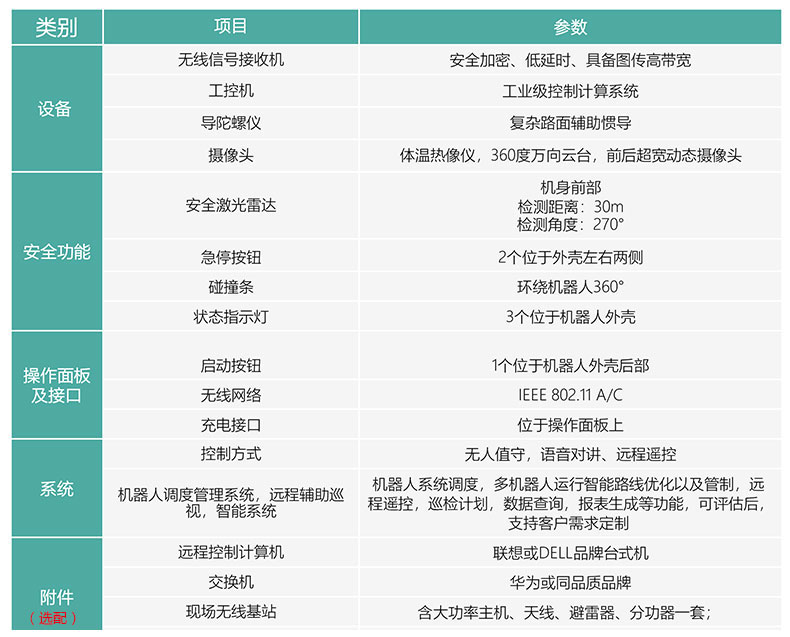 | 类别 | 项目 | 参数 |
|---|---|---|
| 设备 | 无线信号接收机 | 安全加密、低延时、具备图传高带宽 |
| | 工控机 | 工业级控制计算系统 |
| | 导陀螺仪 | 复杂路面辅助惯导 |
| | 摄像头 | 体温热像仪，360度万向云台，前后超宽动态摄像头 |
| 安全功能 | 安全激光雷达 | 机身前部 检测距离：30m 检测角度：270° |
| | 急停按钮 | 2个位于外壳左右两侧 |
| | 碰撞条 | 环绕机器人360° |
| | 状态指示灯 | 3个位于机器人外壳 |
| 操作面板及接口 | 启动按钮 | 1个位于机器人外壳后部 |
| | 无线网络 | IEEE 802.11 A/C |
| | 充电接口 | 位于操作面板上 |
| 系统 | 控制方式 | 无人值守，语音对讲、远程遥控 |
| | 机器人调度管理系统，远程辅助巡视，智能系统 | 机器人系统调度，多机器人运行智能路线优化以及管制，远程遥控，巡检计划，数据查询，报表生成等功能，可评估后，支持客户需求定制 |
| 附件（选配） | 远程控制计算机 | 联想或DELL品牌台式机 |
| | 交换机 | 华为或同品质品牌 |
| | 现场无线基站 | 含大功率主机、天线、避雷器、分功器一套； |